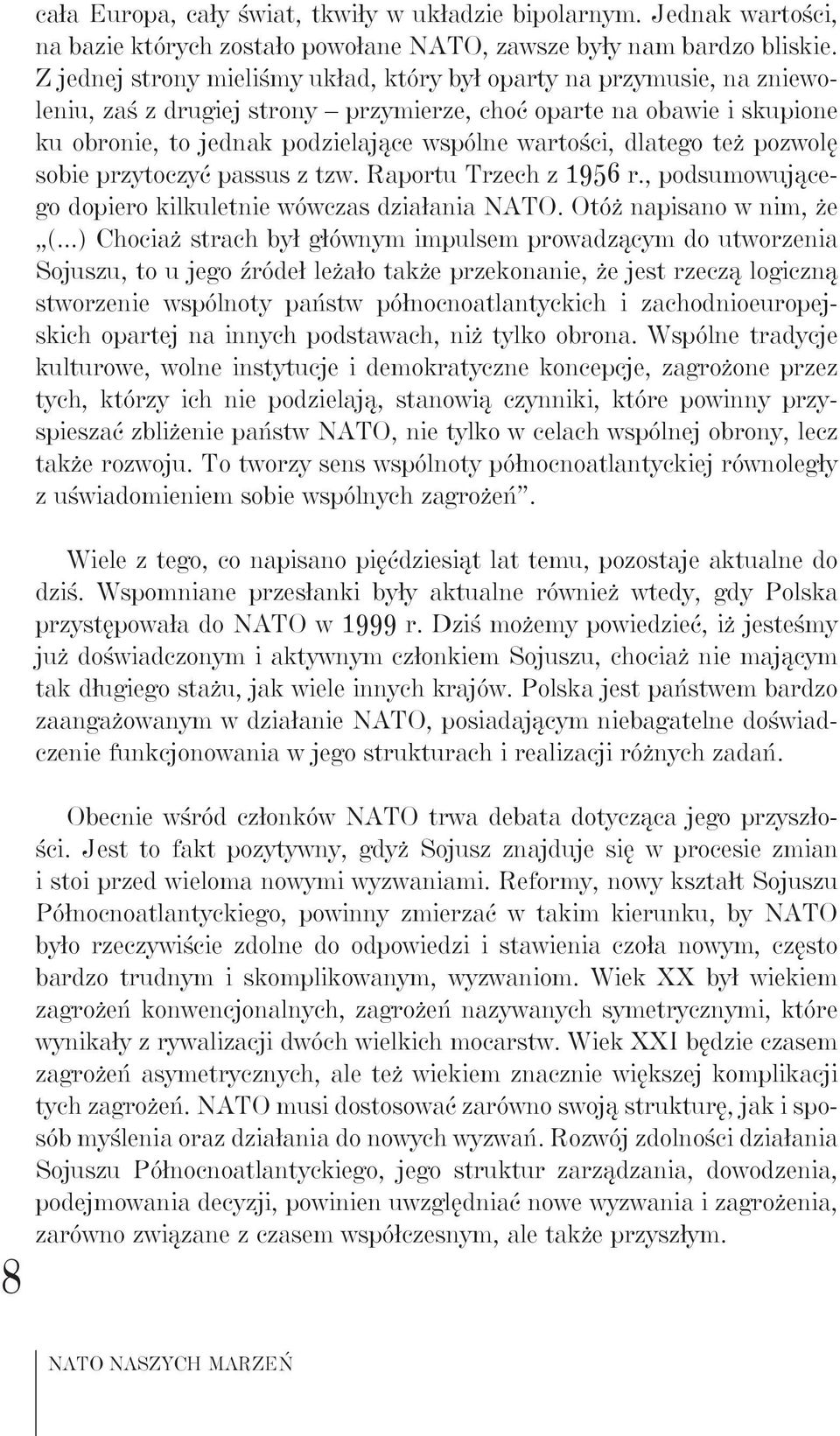 cała Europa, cały świat, tkwiły w układzie bipolarnym. Jednak wartości, na bazie których zostało powołane NATO, zawsze były nam bardzo bliskie. Z jednej strony mieliśmy układ, który był oparty na przymusie, na zniewoleniu, zaś z drugiej strony – przymierze, choć oparte na obawie i skupione ku obronie, to jednak podzielające wspólne wartości, dlatego też pozwolę sobie przytoczyć passus z tzw. Raportu Trzech z 1956 r., podsumowującego dopiero kilkuletnie wówczas działania NATO. Otóż napisano w nim, że „(...) Chociaż strach był głównym impulsem prowadzącym do utworzenia Sojuszu, to u jego źródeł leżało także przekonanie, że jest rzeczą logiczną stworzenie wspólnoty państw północnoatlantyckich i zachodnioeuropejskich opartej na innych podstawach, niż tylko obrona. Wspólne tradycje kulturowe, wolne instytucje i demokratyczne koncepcje, zagrożone przez tych, którzy ich nie podzielają, stanowią czynniki, które powinny przyspieszać zbliżenie państw NATO, nie tylko w celach wspólnej obrony, lecz także rozwoju. To tworzy sens wspólnoty północnoatlantyckiej równoległy z uświadomieniem sobie wspólnych zagrożeń”.

Wiele z tego, co napisano pięćdziesiąt lat temu, pozostaje aktualne do dziś. Wspomniane przesłanki były aktualne również wtedy, gdy Polska przystępowała do NATO w 1999 r. Dziś możemy powiedzieć, iż jesteśmy już doświadczonym i aktywnym członkiem Sojuszu, chociaż nie mającym tak długiego stażu, jak wiele innych krajów. Polska jest państwem bardzo zaangażowanym w działanie NATO, posiadającym niebagatelne doświadczenie funkcjonowania w jego strukturach i realizacji różnych zadań.

Obecnie wśród członków NATO trwa debata dotycząca jego przyszłości. Jest to fakt pozytywny, gdyż Sojusz znajduje się w procesie zmian i stoi przed wieloma nowymi wyzwaniami. Reformy, nowy kształt Sojuszu Północnoatlantyckiego, powinny zmierzać w takim kierunku, by NATO było rzeczywiście zdolne do odpowiedzi i stawienia czoła nowym, często bardzo trudnym i skomplikowanym, wyzwaniom. Wiek XX był wiekiem zagrożeń konwencjonalnych, zagrożeń nazywanych symetrycznymi, które wynikały z rywalizacji dwóch wielkich mocarstw. Wiek XXI będzie czasem zagrożeń asymetrycznych, ale też wiekiem znacznie większej komplikacji tych zagrożeń. NATO musi dostosować zarówno swoją strukturę, jak i sposób myślenia oraz działania do nowych wyzwań. Rozwój zdolności działania Sojuszu Północnoatlantyckiego, jego struktur zarządzania, dowodzenia, podejmowania decyzji, powinien uwzględniać nowe wyzwania i zagrożenia, zarówno związane z czasem współczesnym, ale także przyszłym.

8

NATO NASZYCH MARZEŃ